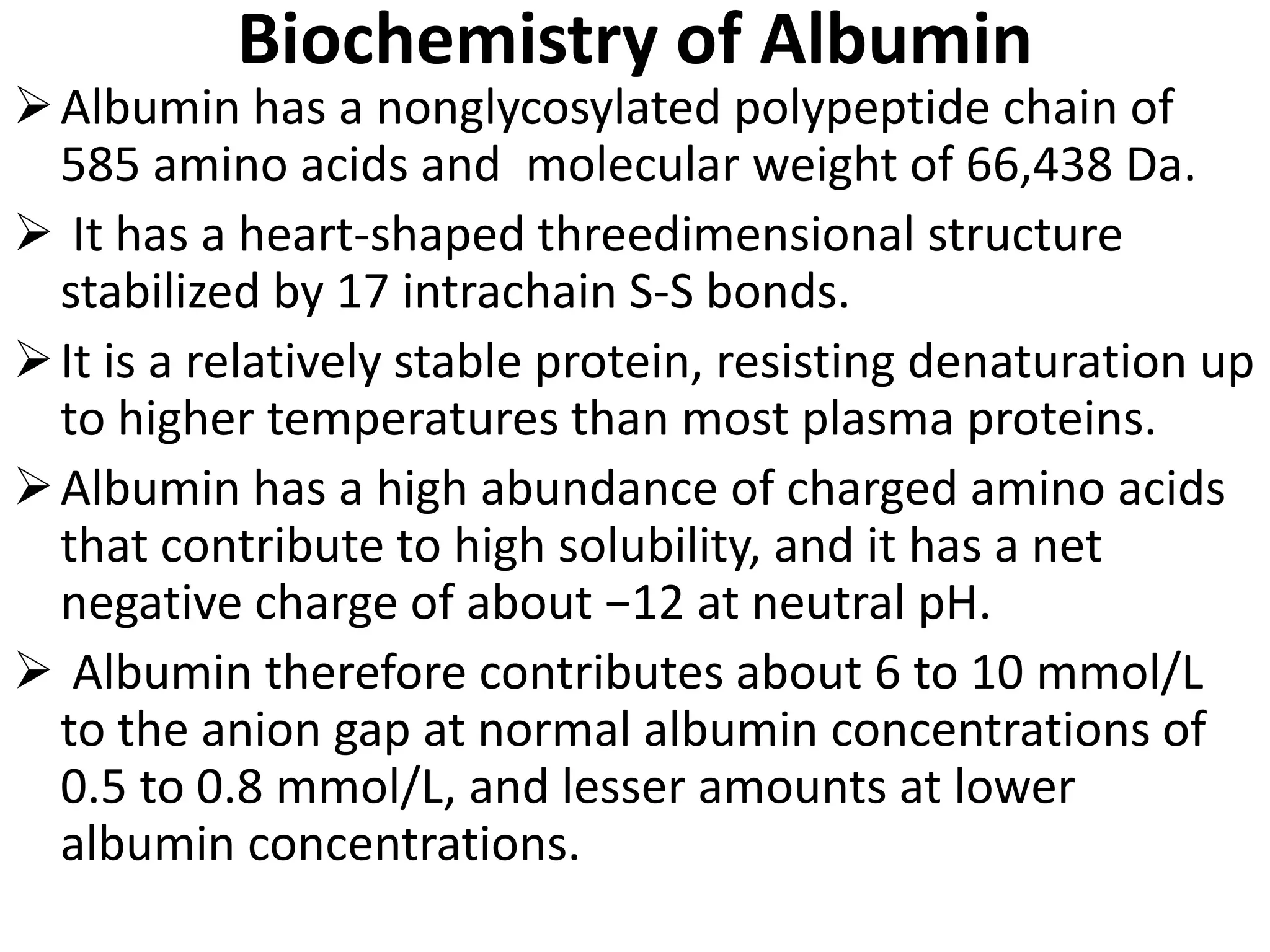 Biochemistry of Albumin

➢ Albumin has a nonglycosylated polypeptide chain of 585 amino acids and  molecular weight of 66,438 Da.

➢ It has a heart-shaped threedimensional structure stabilized by 17 intrachain S-S bonds.

➢ It is a relatively stable protein, resisting denaturation up to higher temperatures than most plasma proteins.

➢ Albumin has a high abundance of charged amino acids that contribute to high solubility, and it has a net negative charge of about −12 at neutral pH.

➢ Albumin therefore contributes about 6 to 10 mmol/L to the anion gap at normal albumin concentrations of 0.5 to 0.8 mmol/L, and lesser amounts at lower albumin concentrations.